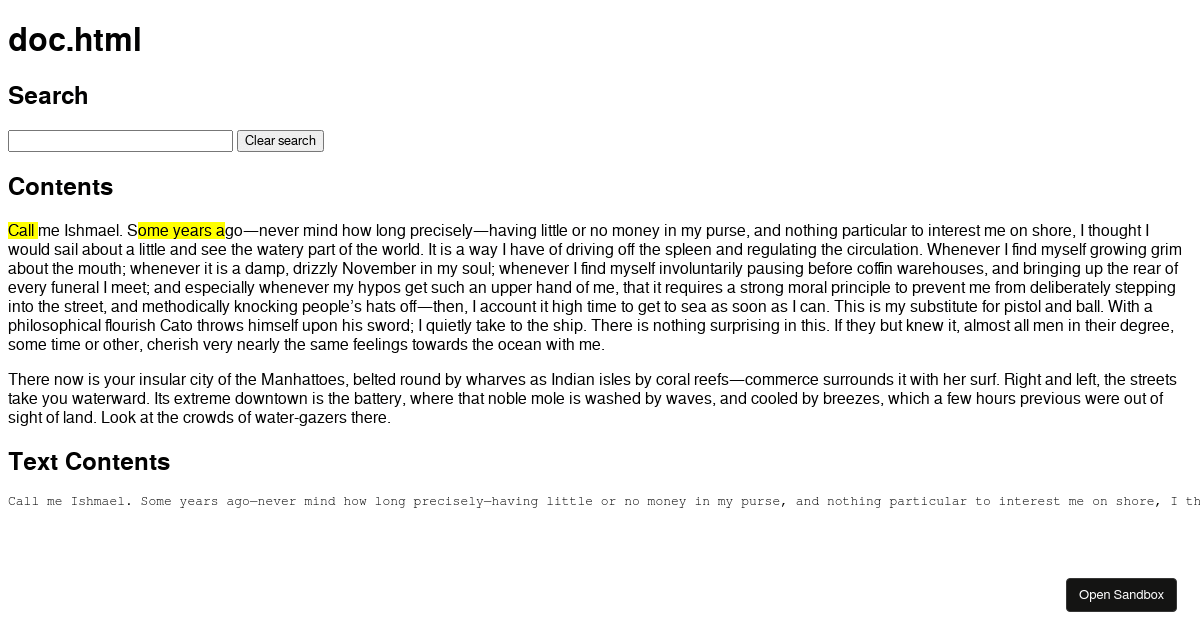 doc.html

Search

Clear search

Contents

Call me Ishmael. Some years ago—never mind how long precisely—having little or no money in my purse, and nothing particular to interest me on shore, I thought I would sail about a little and see the watery part of the world. It is a way I have of driving off the spleen and regulating the circulation. Whenever I find myself growing grim about the mouth; whenever it is a damp, drizzly November in my soul; whenever I find myself involuntarily pausing before coffin warehouses, and bringing up the rear of every funeral I meet; and especially whenever my hypos get such an upper hand of me, that it requires a strong moral principle to prevent me from deliberately stepping into the street, and methodically knocking people's hats off—then, I account it high time to get to sea as soon as I can. This is my substitute for pistol and ball. With a philosophical flourish Cato throws himself upon his sword; I quietly take to the ship. There is nothing surprising in this. If they but knew it, almost all men in their degree, some time or other, cherish very nearly the same feelings towards the ocean with me.

There now is your insular city of the Manhattoes, belted round by wharves as Indian isles by coral reefs—commerce surrounds it with her surf. Right and left, the streets take you waterward. Its extreme downtown is the battery, where that noble mole is washed by waves, and cooled by breezes, which a few hours previous were out of sight of land. Look at the crowds of water-gazers there.

Text Contents

Call me Ishmael. Some years ago—never mind how long precisely—having little or no money in my purse, and nothing particular to interest me on shore, I th

Open Sandbox